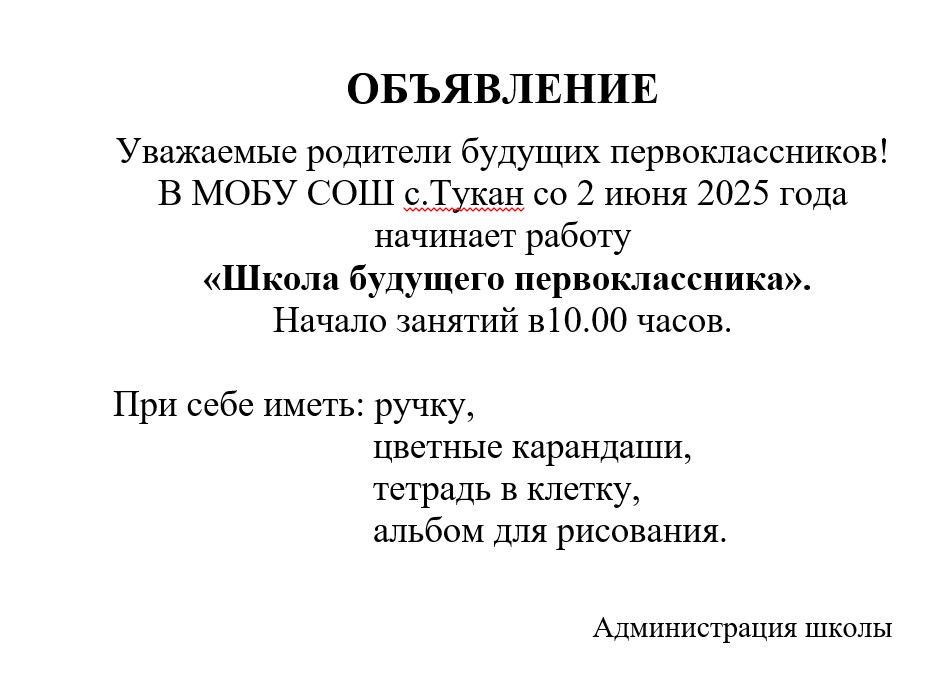 ОБЪЯВЛЕНИЕ

Уважаемые родители будущих первоклассников!
В МОБУ СОШ с.Тукан со 2 июня 2025 года
начинает работу
«Школа будущего первоклассника».
Начало занятий в10.00 часов.

При себе иметь: ручку,
цветные карандаши,
тетрадь в клетку,
альбом для рисования.

Администрация школы